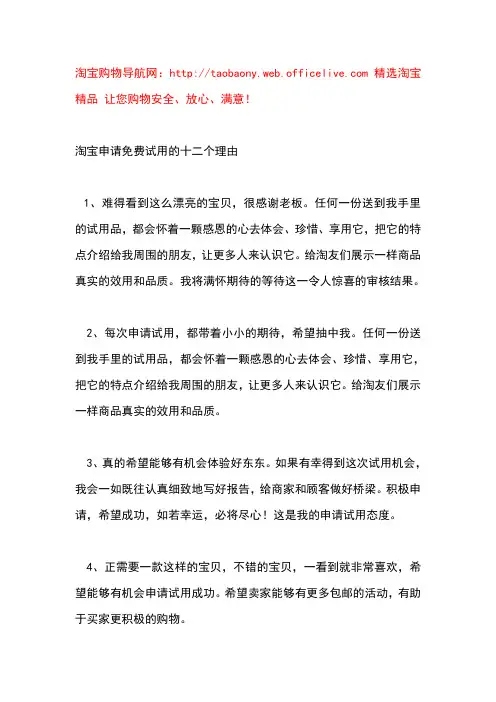 淘宝购物导航网：http://taobaony.web.officelive.com 精选淘宝精品 让您购物安全、放心、满意！

淘宝申请免费试用的十二个理由

1、难得看到这么漂亮的宝贝，很感谢老板。任何一份送到我手里的试用品，都会怀着一颗感恩的心去体会、珍惜、享用它，把它的特点介绍给我周围的朋友，让更多人来认识它。给淘友们展示一样商品真实的效用和品质。我将满怀期待的等待这一令人惊喜的审核结果。

2、每次申请试用，都带着小小的期待，希望抽中我。任何一份送到我手里的试用品，都会怀着一颗感恩的心去体会、珍惜、享用它，把它的特点介绍给我周围的朋友，让更多人来认识它。给淘友们展示一样商品真实的效用和品质。

3、真的希望能够有机会体验好东东。如果有幸得到这次试用机会，我会一如既往认真细致地写好报告，给商家和顾客做好桥梁。积极申请，希望成功，如若幸运，必将尽心！这是我的申请试用态度。

4、正需要一款这样的宝贝，不错的宝贝，一看到就非常喜欢，希望能够有机会申请试用成功。希望卖家能够有更多包邮的活动，有助于买家更积极的购物。